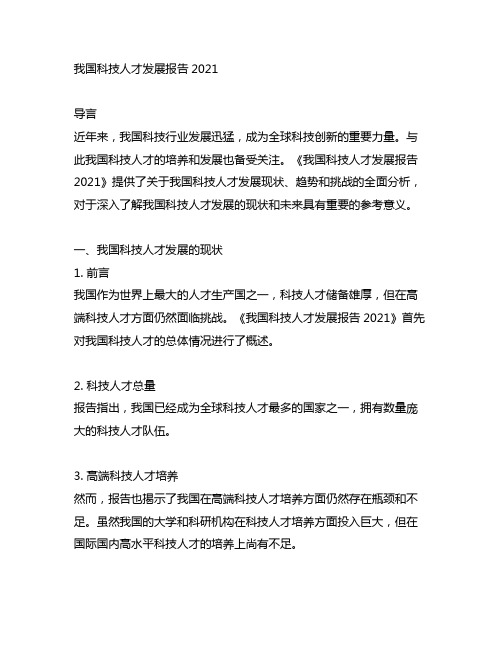 我国科技人才发展报告 2021

导言
近年来，我国科技行业发展迅猛，成为全球科技创新的重要力量。与此我国科技人才的培养和发展也备受关注。《我国科技人才发展报告 2021》提供了关于我国科技人才发展现状、趋势和挑战的全面分析，对于深入了解我国科技人才发展的现状和未来具有重要的参考意义。

一、我国科技人才发展的现状
1. 前言
我国作为世界上最大的人才生产国之一，科技人才储备雄厚，但在高端科技人才方面仍然面临挑战。《我国科技人才发展报告 2021》首先对我国科技人才的总体情况进行了概述。

2. 科技人才总量
报告指出，我国已经成为全球科技人才最多的国家之一，拥有数量庞大的科技人才队伍。

3. 高端科技人才培养
然而，报告也揭示了我国在高端科技人才培养方面仍然存在瓶颈和不足。虽然我国的大学和科研机构在科技人才培养方面投入巨大，但在国际国内高水平科技人才的培养上尚有不足。